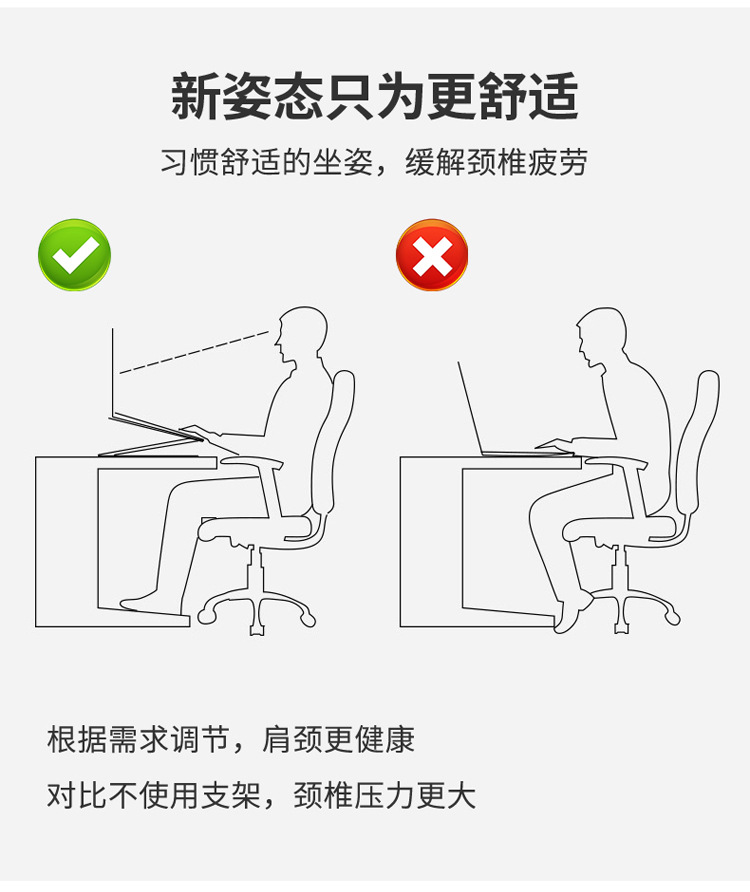 新姿态只为更舒适

习惯舒适的坐姿，缓解颈椎疲劳

根据需求调节，肩颈更健康

对比不使用支架，颈椎压力更大